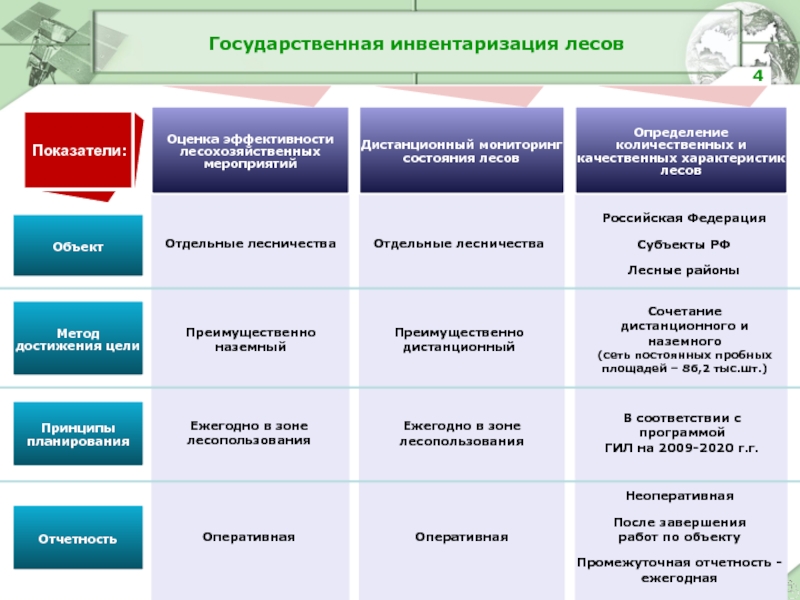 Государственная инвентаризация лесов

4

| Показатели: | Оценка эффективности лесохозяйственных мероприятий | Дистанционный мониторинг состояния лесов | Определение количественных и качественных характеристик лесов |
|---|---|---|---|
| Объект | Отдельные лесничества | Отдельные лесничества | Российская Федерация Субъекты РФ Лесные районы |
| Метод достижения цели | Преимущественно наземный | Преимущественно дистанционный | Сочетание дистанционного и наземного (сеть постоянных пробных площадей – 86,2 тыс.шт.) |
| Принципы планирования | Ежегодно в зоне лесопользования | Ежегодно в зоне лесопользования | В соответствии с программой ГИЛ на 2009-2020 г.г. |
| Отчетность | Оперативная | Оперативная | Неоперативная После завершения работ по объекту Промежуточная отчетность - ежегодная |